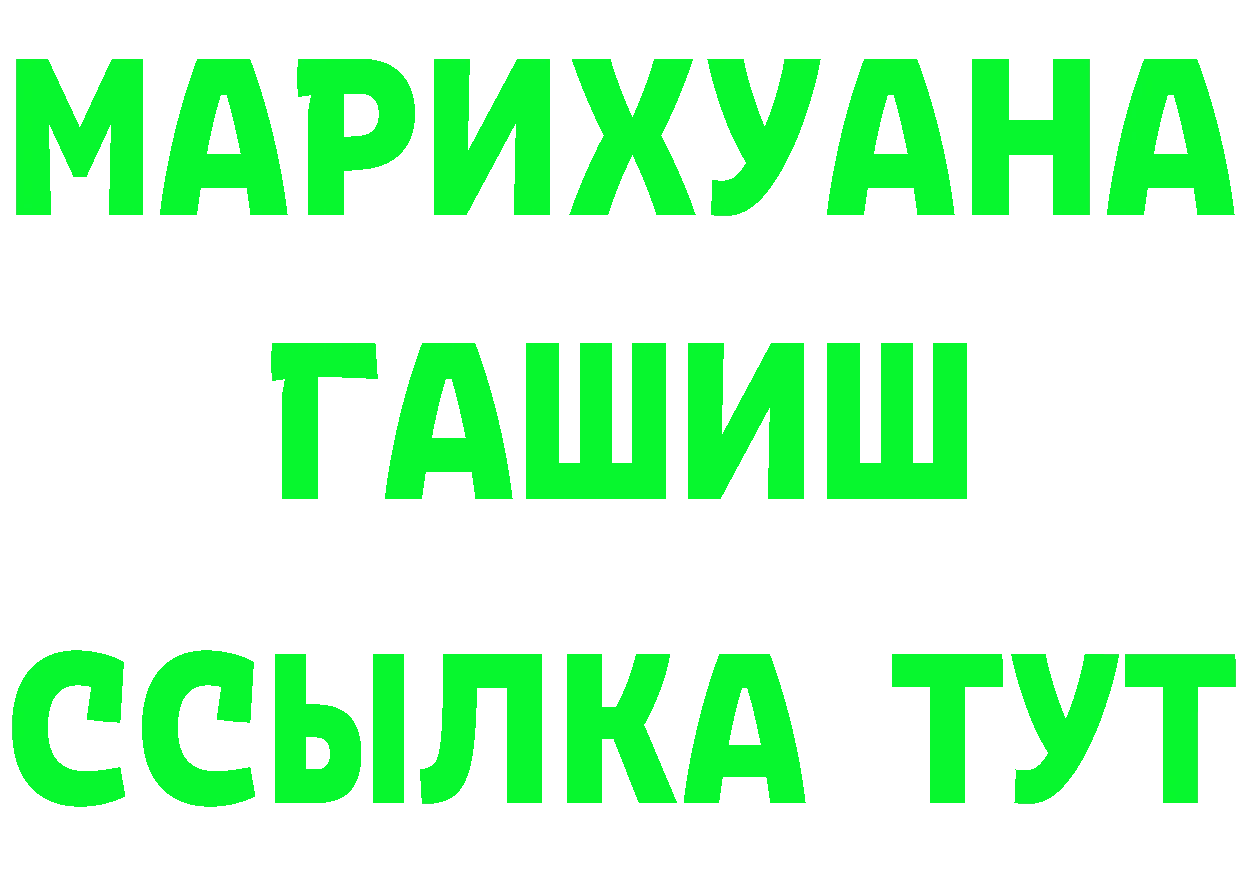 МАРИХУАНА
ГАШИШ
ССЫЛКА ТУТ